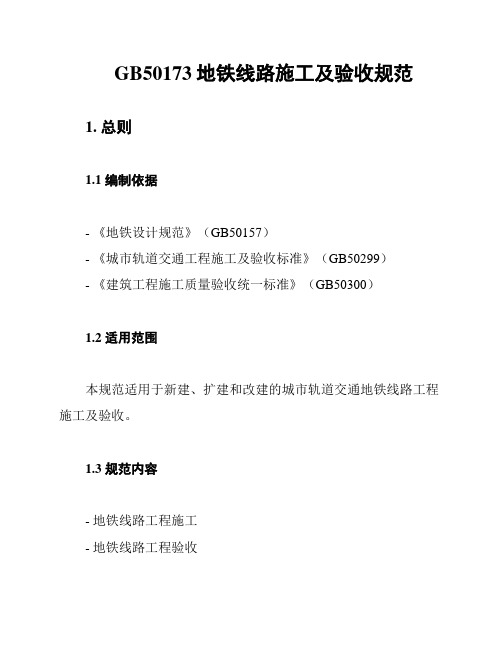 GB50173 地铁线路施工及验收规范

1. 总则

1.1 编制依据

- 《地铁设计规范》（GB50157）
- 《城市轨道交通工程施工及验收标准》（GB50299）
- 《建筑工程施工质量验收统一标准》（GB50300）

1.2 适用范围

本规范适用于新建、扩建和改建的城市轨道交通地铁线路工程施工及验收。

1.3 规范内容

- 地铁线路工程施工
- 地铁线路工程验收